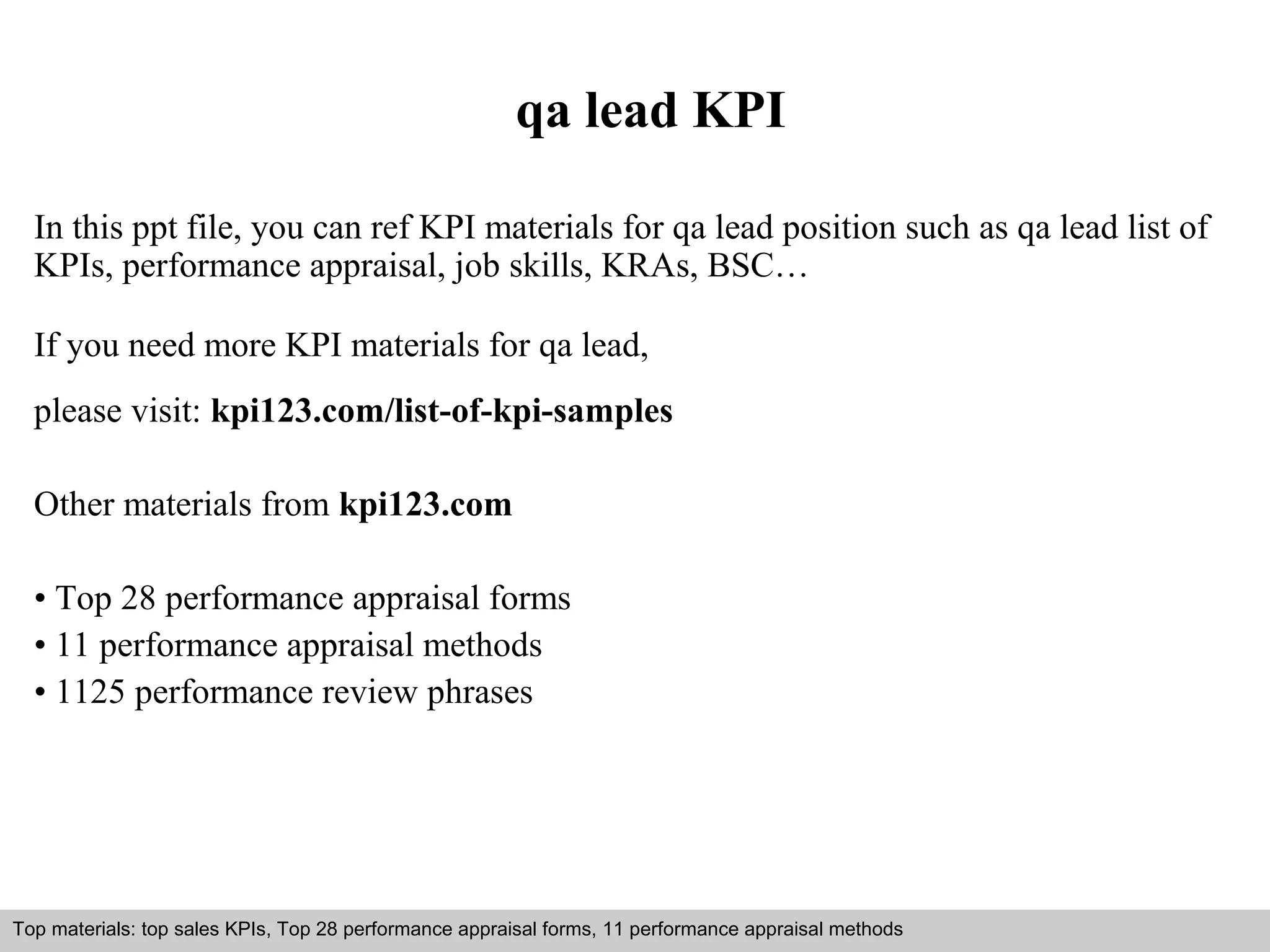 qa lead KPI

In this ppt file, you can ref KPI materials for qa lead position such as qa lead list of KPIs, performance appraisal, job skills, KRAs, BSC…

If you need more KPI materials for qa lead,

please visit: kpi123.com/list-of-kpi-samples

Other materials from kpi123.com

• Top 28 performance appraisal forms
• 11 performance appraisal methods
• 1125 performance review phrases

Top materials: top sales KPIs, Top 28 performance appraisal forms, 11 performance appraisal methods